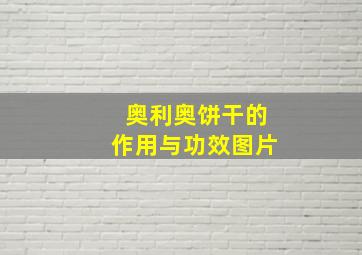 奥利奥饼干的
作用与功效图片